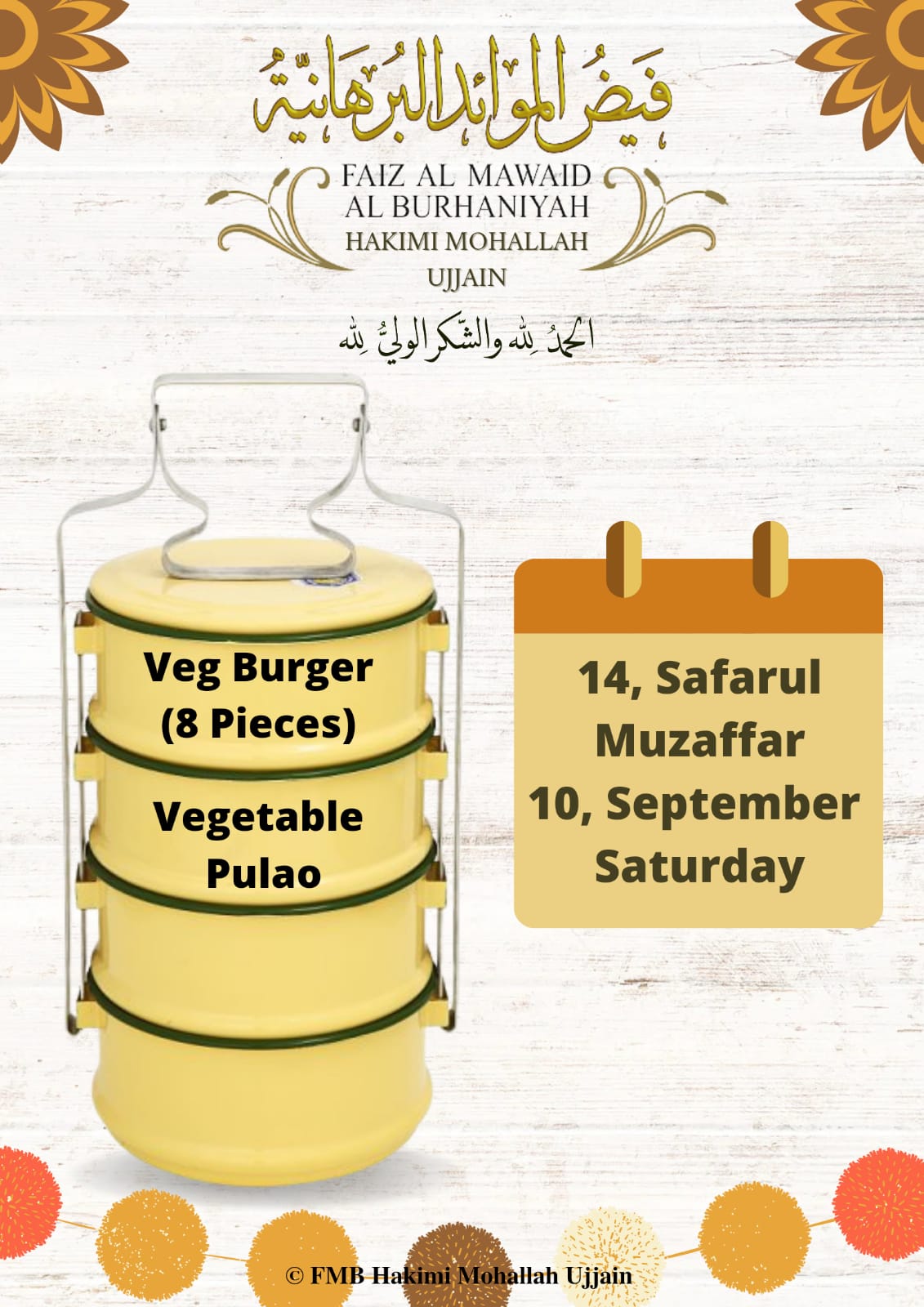 فيض الموائد البرهانية

FAIZ AL MAWAID
AL BURHANIYAH
HAKIMI MOHALLAH
UJJAIN

الحمد لله والشكر الولي لله

Veg Burger
(8 Pieces)

Vegetable
Pulao

14, Safarul
Muzaffar
10, September
Saturday

© FMB Hakimi Mohallah Ujjain